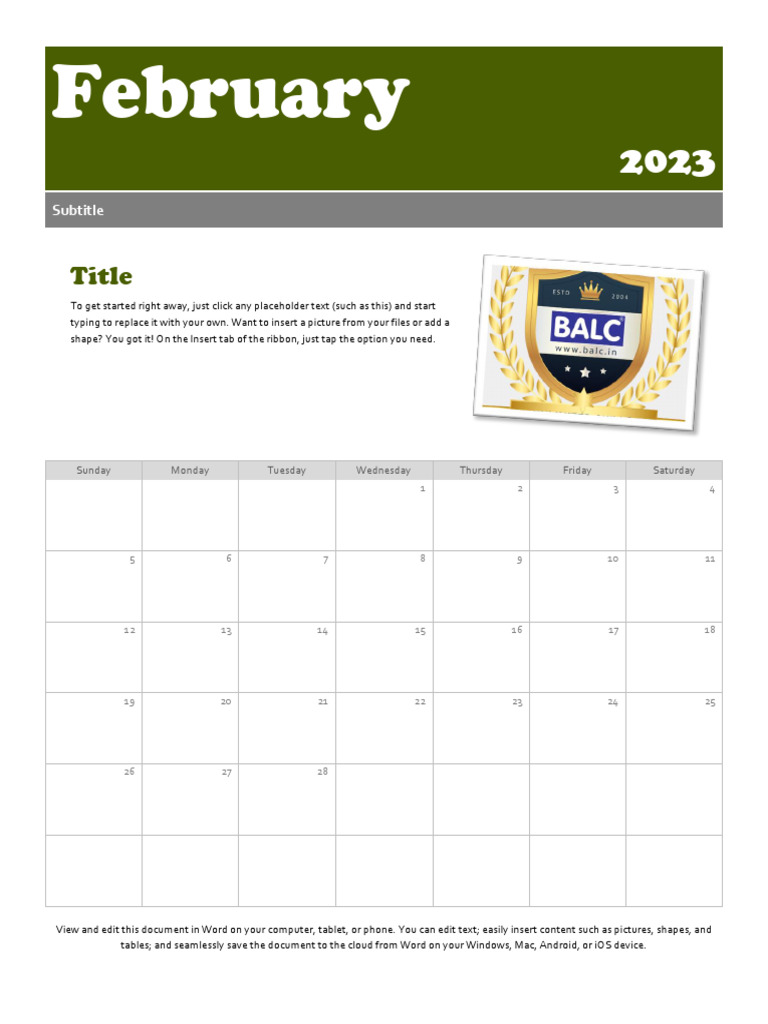 February

2023

Subtitle

Title

To get started right away, just click any placeholder text (such as this) and start typing to replace it with your own. Want to insert a picture from your files or add a shape? You got it! On the Insert tab of the ribbon, just tap the option you need.

ESTD 2006
BALC
www.balc.in

| Sunday | Monday | Tuesday | Wednesday | Thursday | Friday | Saturday |
|---|---|---|---|---|---|---|
| | | | 1 | 2 | 3 | 4 |
| 5 | 6 | 7 | 8 | 9 | 10 | 11 |
| 12 | 13 | 14 | 15 | 16 | 17 | 18 |
| 19 | 20 | 21 | 22 | 23 | 24 | 25 |
| 26 | 27 | 28 | | | | |
| | | | | | | |

View and edit this document in Word on your computer, tablet, or phone. You can edit text; easily insert content such as pictures, shapes, and tables; and seamlessly save the document to the cloud from Word on your Windows, Mac, Android, or iOS device.